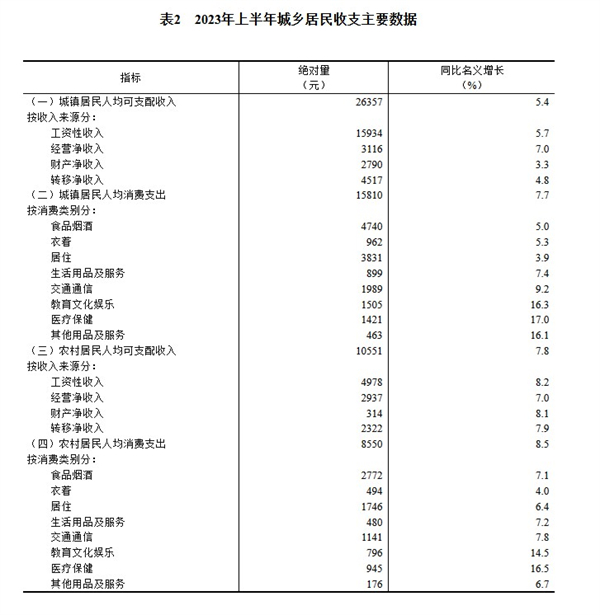 表2　2023年上半年城乡居民收支主要数据

| 指标 | 绝对量（元） | 同比名义增长（%） |
|---|---|---|
| （一）城镇居民人均可支配收入 | 26357 | 5.4 |
| 按收入来源分： | | |
| 工资性收入 | 15934 | 5.7 |
| 经营净收入 | 3116 | 7.0 |
| 财产净收入 | 2790 | 3.3 |
| 转移净收入 | 4517 | 4.8 |
| （二）城镇居民人均消费支出 | 15810 | 7.7 |
| 按消费类别分： | | |
| 食品烟酒 | 4740 | 5.0 |
| 衣着 | 962 | 5.3 |
| 居住 | 3831 | 3.9 |
| 生活用品及服务 | 899 | 7.4 |
| 交通通信 | 1989 | 9.2 |
| 教育文化娱乐 | 1505 | 16.3 |
| 医疗保健 | 1421 | 17.0 |
| 其他用品及服务 | 463 | 16.1 |
| （三）农村居民人均可支配收入 | 10551 | 7.8 |
| 按收入来源分： | | |
| 工资性收入 | 4978 | 8.2 |
| 经营净收入 | 2937 | 7.0 |
| 财产净收入 | 314 | 8.1 |
| 转移净收入 | 2322 | 7.9 |
| （四）农村居民人均消费支出 | 8550 | 8.5 |
| 按消费类别分： | | |
| 食品烟酒 | 2772 | 7.1 |
| 衣着 | 494 | 4.0 |
| 居住 | 1746 | 6.4 |
| 生活用品及服务 | 480 | 7.2 |
| 交通通信 | 1141 | 7.8 |
| 教育文化娱乐 | 796 | 14.5 |
| 医疗保健 | 945 | 16.5 |
| 其他用品及服务 | 176 | 6.7 |